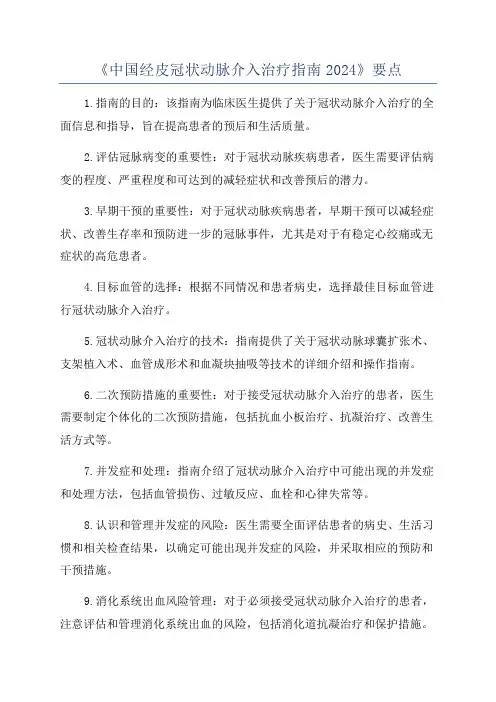 《中国经皮冠状动脉介入治疗指南 2024》要点

1.指南的目的：该指南为临床医生提供了关于冠状动脉介入治疗的全面信息和指导，旨在提高患者的预后和生活质量。

2.评估冠脉病变的重要性：对于冠状动脉疾病患者，医生需要评估病变的程度、严重程度和可达到的减轻症状和改善预后的潜力。

3.早期干预的重要性：对于冠状动脉疾病患者，早期干预可以减轻症状、改善生存率和预防进一步的冠脉事件，尤其是对于有稳定心绞痛或无症状的高危患者。

4.目标血管的选择：根据不同情况和患者病史，选择最佳目标血管进行冠状动脉介入治疗。

5.冠状动脉介入治疗的技术：指南提供了关于冠状动脉球囊扩张术、支架植入术、血管成形术和血凝块抽吸等技术的详细介绍和操作指南。

6.二次预防措施的重要性：对于接受冠状动脉介入治疗的患者，医生需要制定个体化的二次预防措施，包括抗血小板治疗、抗凝治疗、改善生活方式等。

7.并发症和处理：指南介绍了冠状动脉介入治疗中可能出现的并发症和处理方法，包括血管损伤、过敏反应、血栓和心律失常等。

8.认识和管理并发症的风险：医生需要全面评估患者的病史、生活习惯和相关检查结果，以确定可能出现并发症的风险，并采取相应的预防和干预措施。

9.消化系统出血风险管理：对于必须接受冠状动脉介入治疗的患者，注意评估和管理消化系统出血的风险，包括消化道抗凝治疗和保护措施。